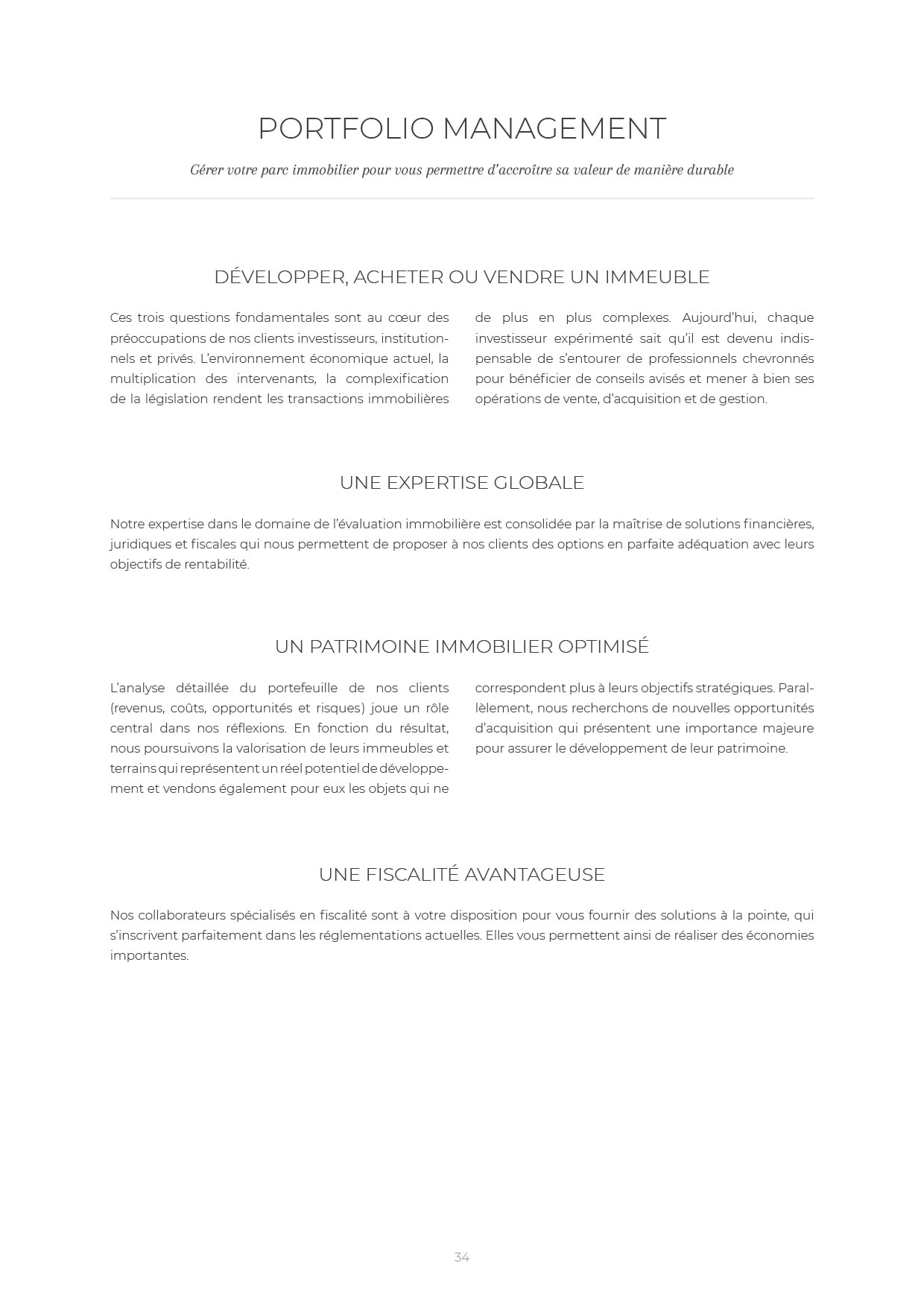 PORTFOLIO MANAGEMENT

Gérer votre parc immobilier pour vous permettre d'accroître sa valeur de manière durable

DÉVELOPPER, ACHETER OU VENDRE UN IMMEUBLE

Ces trois questions fondamentales sont au cœur des préoccupations de nos clients investisseurs, institutionnels et privés. L'environnement économique actuel, la multiplication des intervenants, la complexification de la législation rendent les transactions immobilières de plus en plus complexes. Aujourd'hui, chaque investisseur expérimenté sait qu'il est devenu indispensable de s'entourer de professionnels chevronnés pour bénéficier de conseils avisés et mener à bien ses opérations de vente, d'acquisition et de gestion.

UNE EXPERTISE GLOBALE

Notre expertise dans le domaine de l'évaluation immobilière est consolidée par la maîtrise de solutions financières, juridiques et fiscales qui nous permettent de proposer à nos clients des options en parfaite adéquation avec leurs objectifs de rentabilité.

UN PATRIMOINE IMMOBILIER OPTIMISÉ

L'analyse détaillée du portefeuille de nos clients (revenus, coûts, opportunités et risques) joue un rôle central dans nos réflexions. En fonction du résultat, nous poursuivons la valorisation de leurs immeubles et terrains qui représentent un réel potentiel de développement et vendons également pour eux les objets qui ne correspondent plus à leurs objectifs stratégiques. Parallèlement, nous recherchons de nouvelles opportunités d'acquisition qui présentent une importance majeure pour assurer le développement de leur patrimoine.

UNE FISCALITÉ AVANTAGEUSE

Nos collaborateurs spécialisés en fiscalité sont à votre disposition pour vous fournir des solutions à la pointe, qui s'inscrivent parfaitement dans les réglementations actuelles. Elles vous permettent ainsi de réaliser des économies importantes.

34